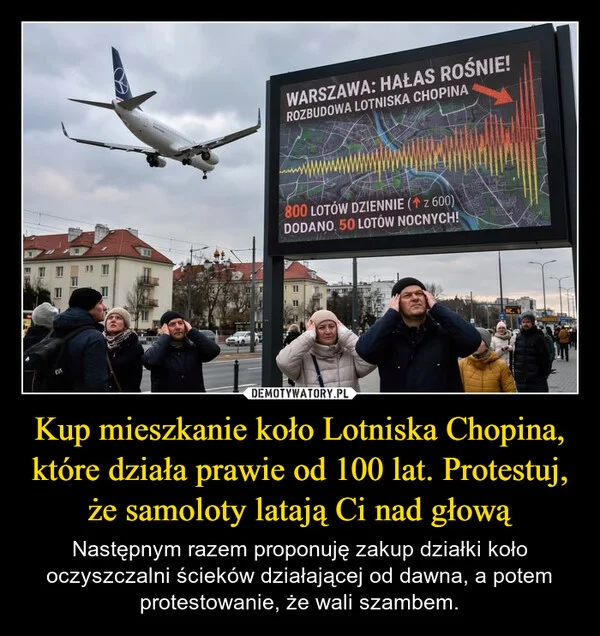 WARSZAWA: HAŁAS ROŚNIE!
ROZBUDOWA LOTNISKA CHOPINA

800 LOTÓW DZIENNIE (↑ z 600)
DODANO 50 LOTÓW NOCNYCH!

DEMOTYWATORY.PL

Kup mieszkanie koło Lotniska Chopina, które działa prawie od 100 lat. Protestuj, że samoloty latają Ci nad głową

Następnym razem proponuję zakup działki koło oczyszczalni ścieków działającej od dawna, a potem protestowanie, że wali szambem.